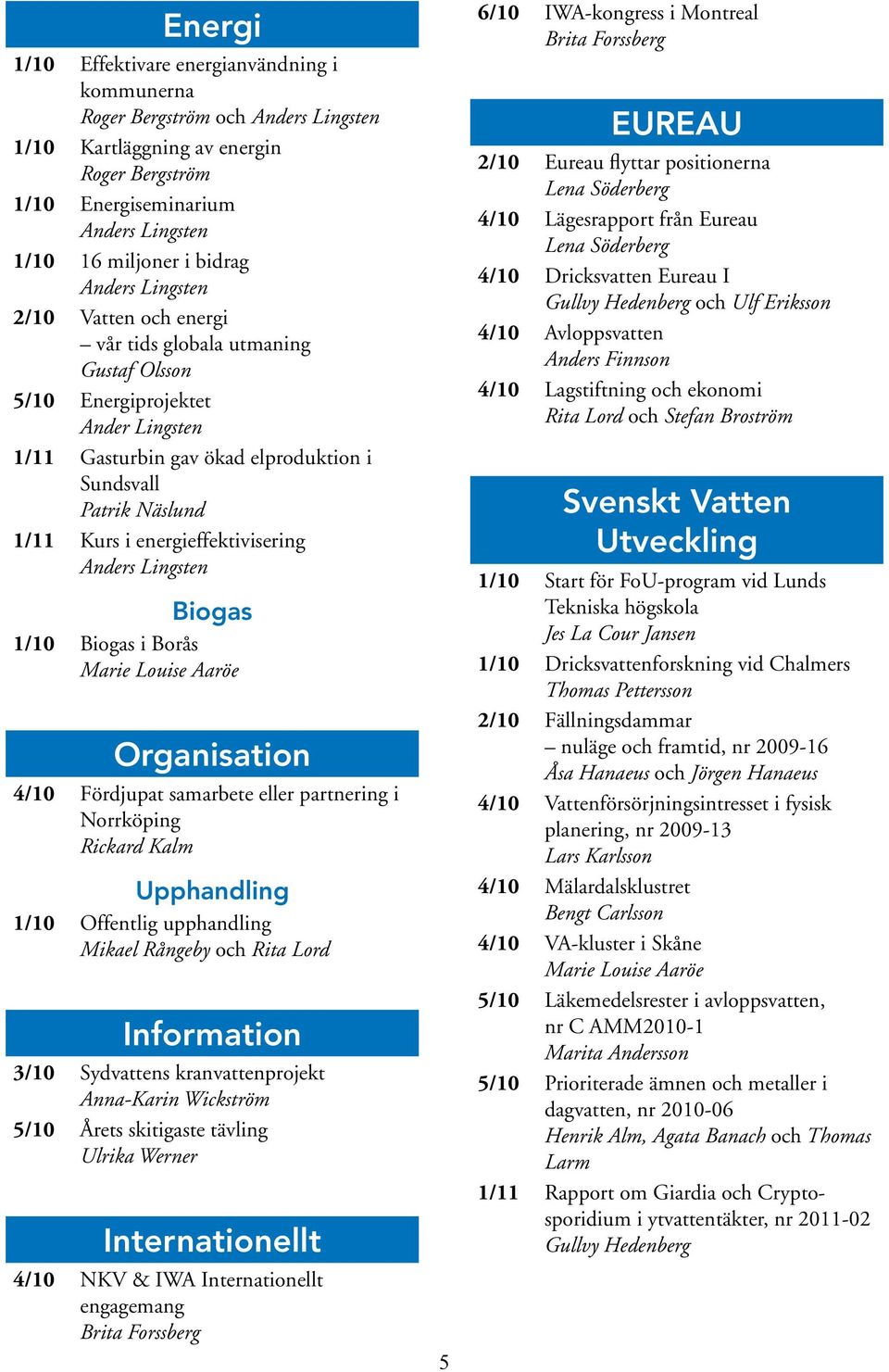 Energi

1/10 Effektivare energianvändning i kommunerna
Roger Bergström och Anders Lingsten

1/10 Kartläggning av energin
Roger Bergström

1/10 Energiseminarium
Anders Lingsten

1/10 16 miljoner i bidrag
Anders Lingsten

2/10 Vatten och energi – vår tids globala utmaning
Gustaf Olsson

5/10 Energiprojektet
Ander Lingsten

1/11 Gasturbin gav ökad elproduktion i Sundsvall
Patrik Näslund

1/11 Kurs i energieffektivisering
Anders Lingsten

Biogas

1/10 Biogas i Borås
Marie Louise Aaröe

Organisation

4/10 Fördjupat samarbete eller partnering i Norrköping
Rickard Kalm

Upphandling

1/10 Offentlig upphandling
Mikael Rångeby och Rita Lord

Information

3/10 Sydvattens kranvattenprojekt
Anna-Karin Wickström

5/10 Årets skitigaste tävling
Ulrika Werner

Internationellt

4/10 NKV & IWA Internationellt engagemang
Brita Forssberg

6/10 IWA-kongress i Montreal
Brita Forssberg

EUREAU

2/10 Eureau flyttar positionerna
Lena Söderberg

4/10 Lägesrapport från Eureau
Lena Söderberg

4/10 Dricksvatten Eureau I
Gullvy Hedenberg och Ulf Eriksson

4/10 Avloppsvatten
Anders Finnson

4/10 Lagstiftning och ekonomi
Rita Lord och Stefan Broström

Svenskt Vatten Utveckling

1/10 Start för FoU-program vid Lunds Tekniska högskola
Jes La Cour Jansen

1/10 Dricksvattenforskning vid Chalmers
Thomas Pettersson

2/10 Fällningsdammar – nuläge och framtid, nr 2009-16
Åsa Hanaeus och Jörgen Hanaeus

4/10 Vattenförsörjningsintresset i fysisk planering, nr 2009-13
Lars Karlsson

4/10 Mälardalsklustret
Bengt Carlsson

4/10 VA-kluster i Skåne
Marie Louise Aaröe

5/10 Läkemedelsrester i avloppsvatten, nr C AMM2010-1
Marita Andersson

5/10 Prioriterade ämnen och metaller i dagvatten, nr 2010-06
Henrik Alm, Agata Banach och Thomas Larm

1/11 Rapport om Giardia och Cryptosporidium i ytvattentäkter, nr 2011-02
Gullvy Hedenberg

5